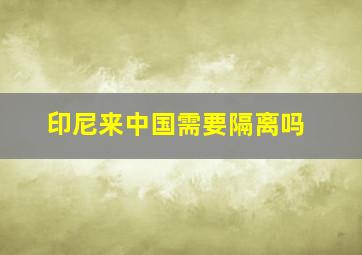 印尼来中国需要隔离吗